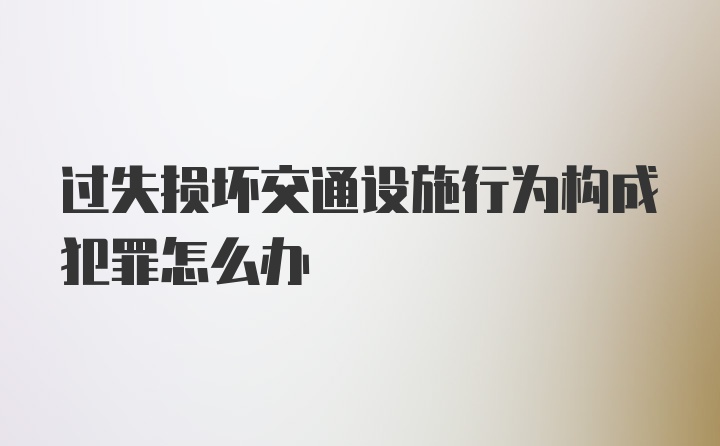 过失损坏交通设施行为构成犯罪怎么办